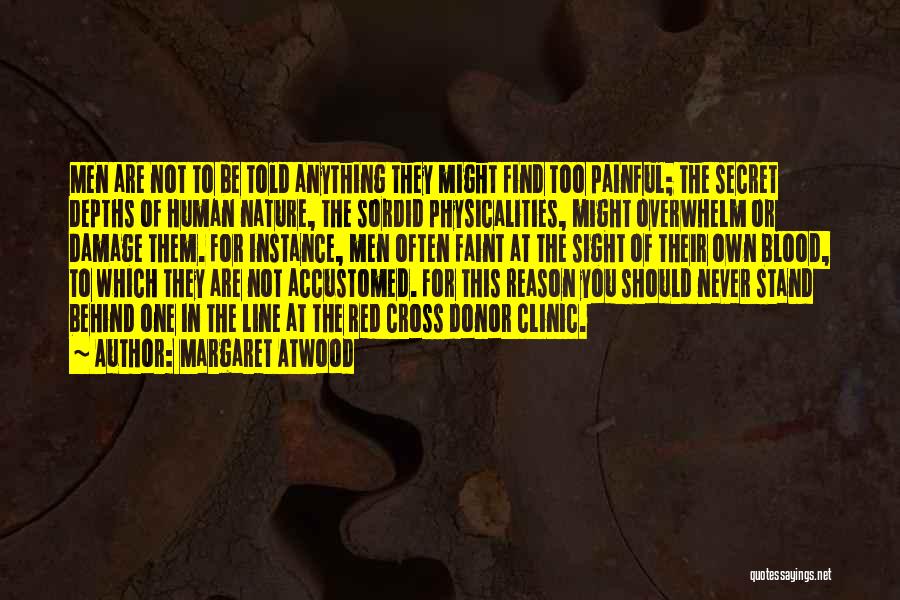 MEN ARE NOT TO BE TOLD ANYTHING THEY MIGHT FIND TOO PAINFUL; THE SECRET DEPTHS OF HUMAN NATURE, THE SORDID PHYSICALITIES, MIGHT OVERWHELM OR DAMAGE THEM. FOR INSTANCE, MEN OFTEN FAINT AT THE SIGHT OF THEIR OWN BLOOD, TO WHICH THEY ARE NOT ACCUSTOMED. FOR THIS REASON YOU SHOULD NEVER STAND BEHIND ONE IN THE LINE AT THE RED CROSS DONOR CLINIC.

~ AUTHOR: MARGARET ATWOOD

quotessayings.net